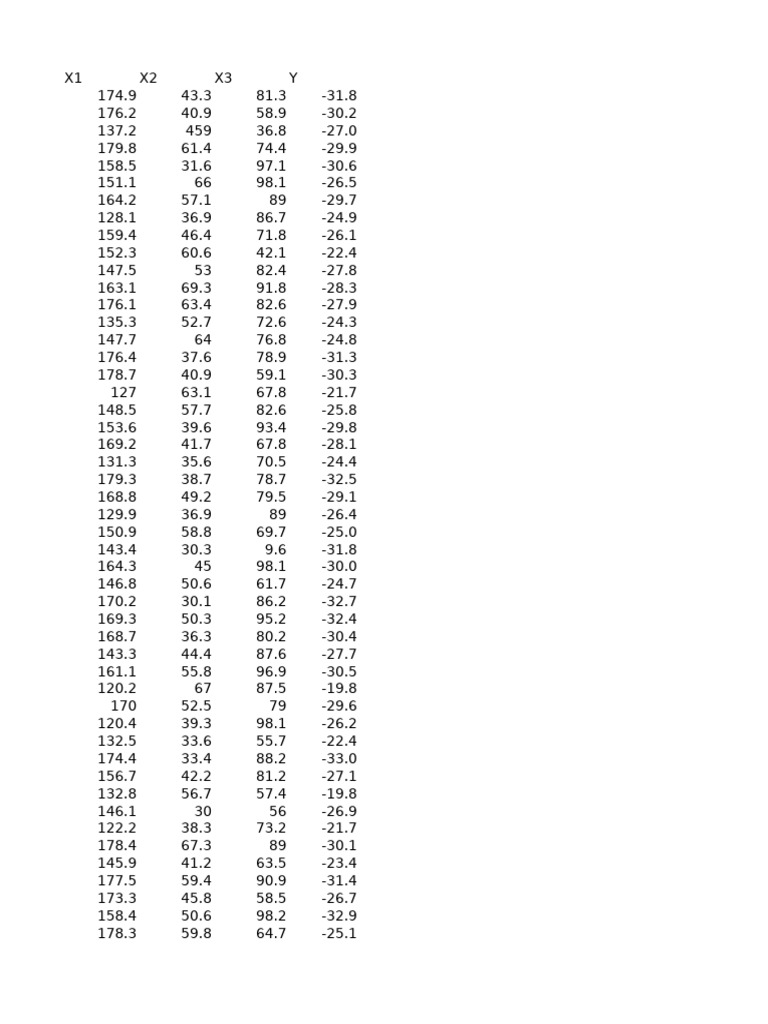 | X1 | X2 | X3 | Y |
|---|---|---|---|
| 174.9 | 43.3 | 81.3 | -31.8 |
| 176.2 | 40.9 | 58.9 | -30.2 |
| 137.2 | 459 | 36.8 | -27.0 |
| 179.8 | 61.4 | 74.4 | -29.9 |
| 158.5 | 31.6 | 97.1 | -30.6 |
| 151.1 | 66 | 98.1 | -26.5 |
| 164.2 | 57.1 | 89 | -29.7 |
| 128.1 | 36.9 | 86.7 | -24.9 |
| 159.4 | 46.4 | 71.8 | -26.1 |
| 152.3 | 60.6 | 42.1 | -22.4 |
| 147.5 | 53 | 82.4 | -27.8 |
| 163.1 | 69.3 | 91.8 | -28.3 |
| 176.1 | 63.4 | 82.6 | -27.9 |
| 135.3 | 52.7 | 72.6 | -24.3 |
| 147.7 | 64 | 76.8 | -24.8 |
| 176.4 | 37.6 | 78.9 | -31.3 |
| 178.7 | 40.9 | 59.1 | -30.3 |
| 127 | 63.1 | 67.8 | -21.7 |
| 148.5 | 57.7 | 82.6 | -25.8 |
| 153.6 | 39.6 | 93.4 | -29.8 |
| 169.2 | 41.7 | 67.8 | -28.1 |
| 131.3 | 35.6 | 70.5 | -24.4 |
| 179.3 | 38.7 | 78.7 | -32.5 |
| 168.8 | 49.2 | 79.5 | -29.1 |
| 129.9 | 36.9 | 89 | -26.4 |
| 150.9 | 58.8 | 69.7 | -25.0 |
| 143.4 | 30.3 | 9.6 | -31.8 |
| 164.3 | 45 | 98.1 | -30.0 |
| 146.8 | 50.6 | 61.7 | -24.7 |
| 170.2 | 30.1 | 86.2 | -32.7 |
| 169.3 | 50.3 | 95.2 | -32.4 |
| 168.7 | 36.3 | 80.2 | -30.4 |
| 143.3 | 44.4 | 87.6 | -27.7 |
| 161.1 | 55.8 | 96.9 | -30.5 |
| 120.2 | 67 | 87.5 | -19.8 |
| 170 | 52.5 | 79 | -29.6 |
| 120.4 | 39.3 | 98.1 | -26.2 |
| 132.5 | 33.6 | 55.7 | -22.4 |
| 174.4 | 33.4 | 88.2 | -33.0 |
| 156.7 | 42.2 | 81.2 | -27.1 |
| 132.8 | 56.7 | 57.4 | -19.8 |
| 146.1 | 30 | 56 | -26.9 |
| 122.2 | 38.3 | 73.2 | -21.7 |
| 178.4 | 67.3 | 89 | -30.1 |
| 145.9 | 41.2 | 63.5 | -23.4 |
| 177.5 | 59.4 | 90.9 | -31.4 |
| 173.3 | 45.8 | 58.5 | -26.7 |
| 158.4 | 50.6 | 98.2 | -32.9 |
| 178.3 | 59.8 | 64.7 | -25.1 |